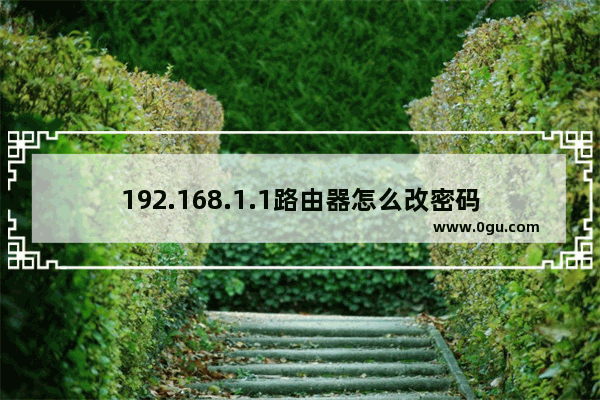 192.168.1.1路由器怎么改密码

www.0gu.com